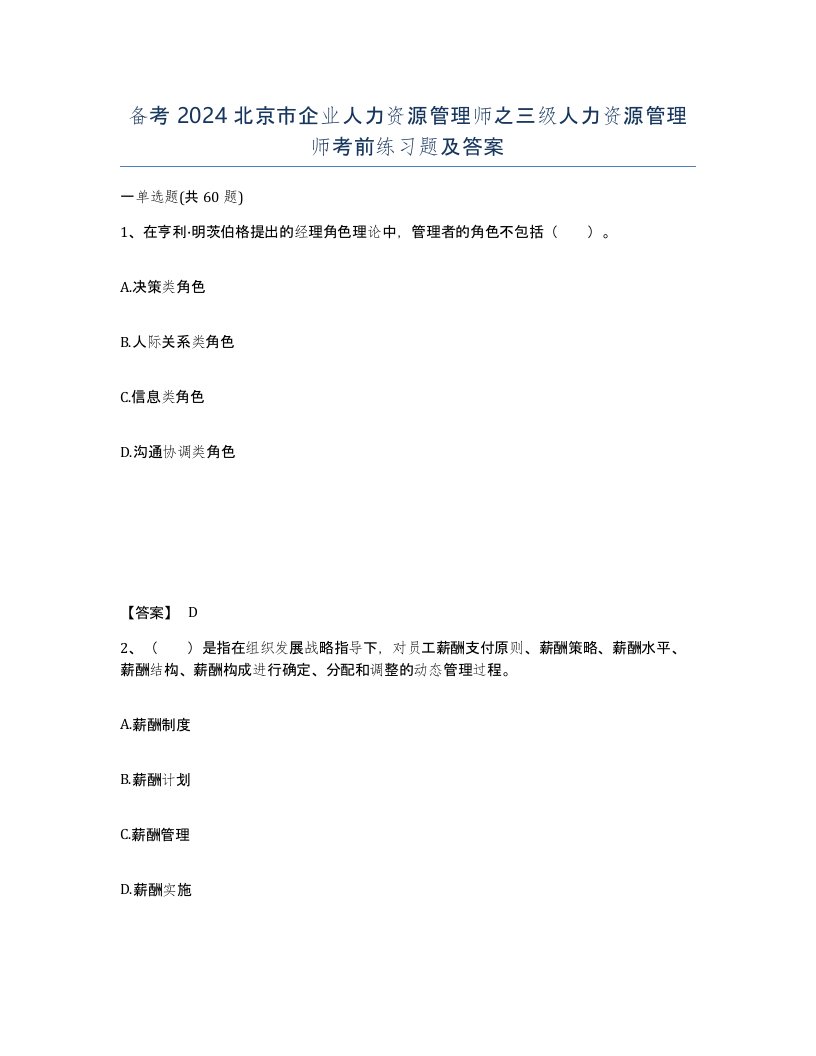 备考 2024 北京市企业人力资源管理师之三级人力资源管理师考前练习题及答案

一单选题(共 60 题)

1、在亨利·明茨伯格提出的经理角色理论中，管理者的角色不包括（ ）。

A.决策类角色

B.人际关系类角色

C.信息类角色

D.沟通协调类角色

【答案】 D

2、（ ）是指在组织发展战略指导下，对员工薪酬支付原则、薪酬策略、薪酬水平、薪酬结构、薪酬构成进行确定、分配和调整的动态管理过程。

A.薪酬制度

B.薪酬计划

C.薪酬管理

D.薪酬实施